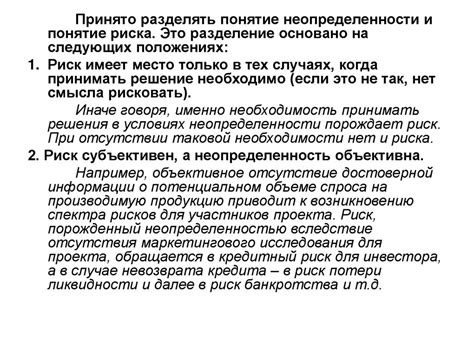 Принято разделять понятие неопределенности и понятие риска. Это разделение основано на следующих положениях:

1. Риск имеет место только в тех случаях, когда принимать решение необходимо (если это не так, нет смысла рисковать).

Иначе говоря, именно необходимость принимать решения в условиях неопределенности порождает риск. При отсутствии таковой необходимости нет и риска.

2. Риск субъективен, а неопределенность объективна.

Например, объективное отсутствие достоверной информации о потенциальном объеме спроса на производимую продукцию приводит к возникновению спектра рисков для участников проекта. Риск, порожденный неопределенностью вследствие отсутствия маркетингового исследования для проекта, обращается в кредитный риск для инвестора, а в случае невозврата кредита – в риск потери ликвидности и далее в риск банкротства и т.д.